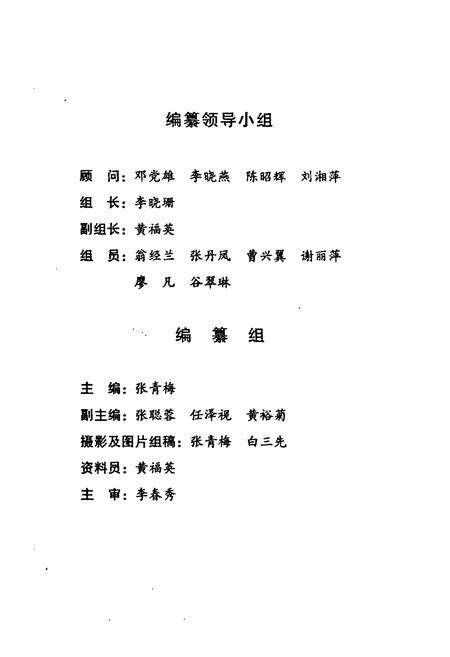 编纂领导小组

顾　问：邓党雄　李晓燕　陈昭辉　刘湘萍

组　长：李晓珊

副组长：黄福英

组　员：翁经兰　张丹凤　曹兴翼　谢丽萍
　　　　廖　凡　谷翠琳

编　纂　组

主　编：张青梅

副主编：张聪蓉　任泽视　黄裕菊

摄影及图片组稿：张青梅　白三先

资料员：黄福英

主　审：李春秀